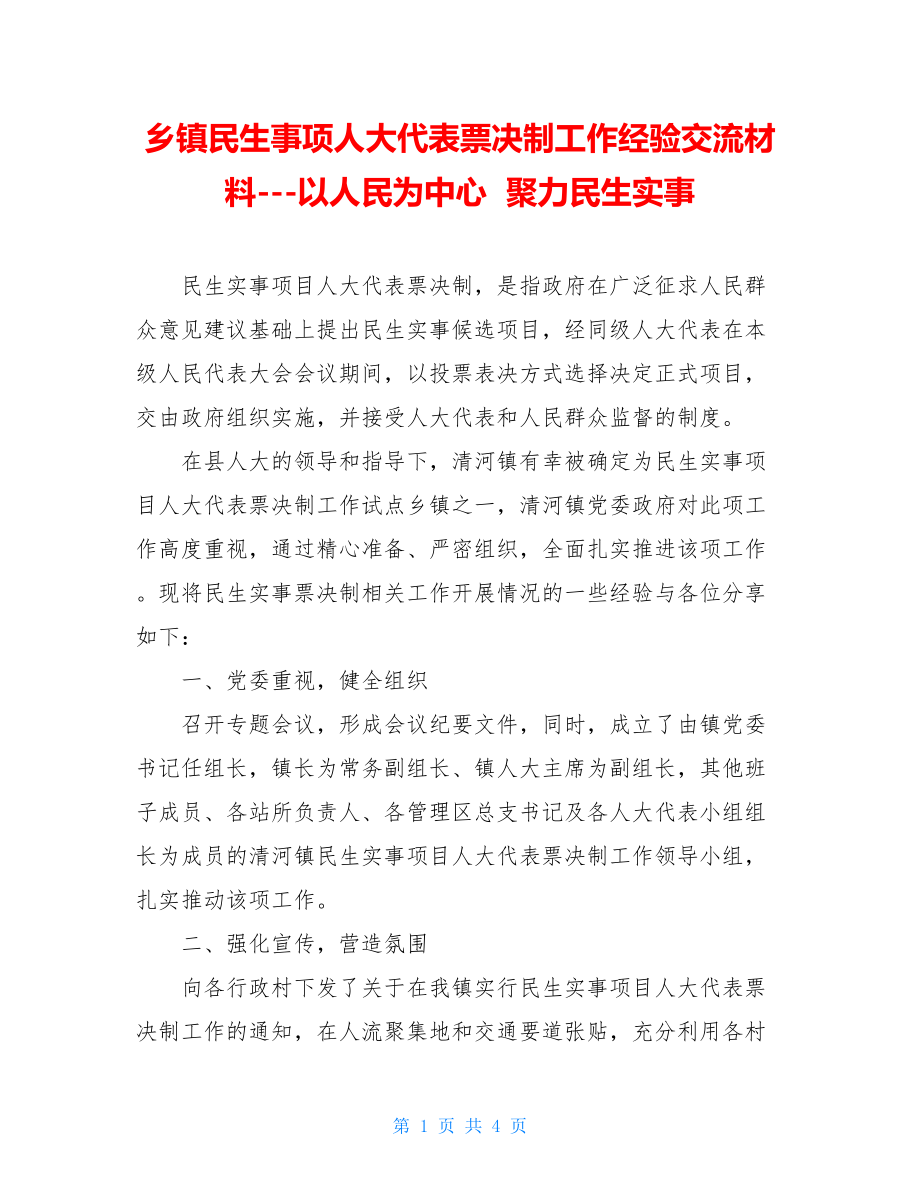 乡镇民生事项人大代表票决制工作经验交流材料---以人民为中心 聚力民生实事

民生实事项目人大代表票决制，是指政府在广泛征求人民群众意见建议基础上提出民生实事候选项目，经同级人大代表在本级人民代表大会会议期间，以投票表决方式选择决定正式项目，交由政府组织实施，并接受人大代表和人民群众监督的制度。

在县人大的领导和指导下，清河镇有幸被确定为民生实事项目人大代表票决制工作试点乡镇之一，清河镇党委政府对此项工作高度重视，通过精心准备、严密组织，全面扎实推进该项工作。现将民生实事票决制相关工作开展情况的一些经验与各位分享如下：

一、党委重视，健全组织

召开专题会议，形成会议纪要文件，同时，成立了由镇党委书记任组长，镇长为常务副组长、镇人大主席为副组长，其他班子成员、各站所负责人、各管理区总支书记及各人大代表小组组长为成员的清河镇民生实事项目人大代表票决制工作领导小组，扎实推动该项工作。

二、强化宣传，营造氛围

向各行政村下发了关于在我镇实行民生实事项目人大代表票决制工作的通知，在人流聚集地和交通要道张贴，充分利用各村

第 1 页 共 4 页